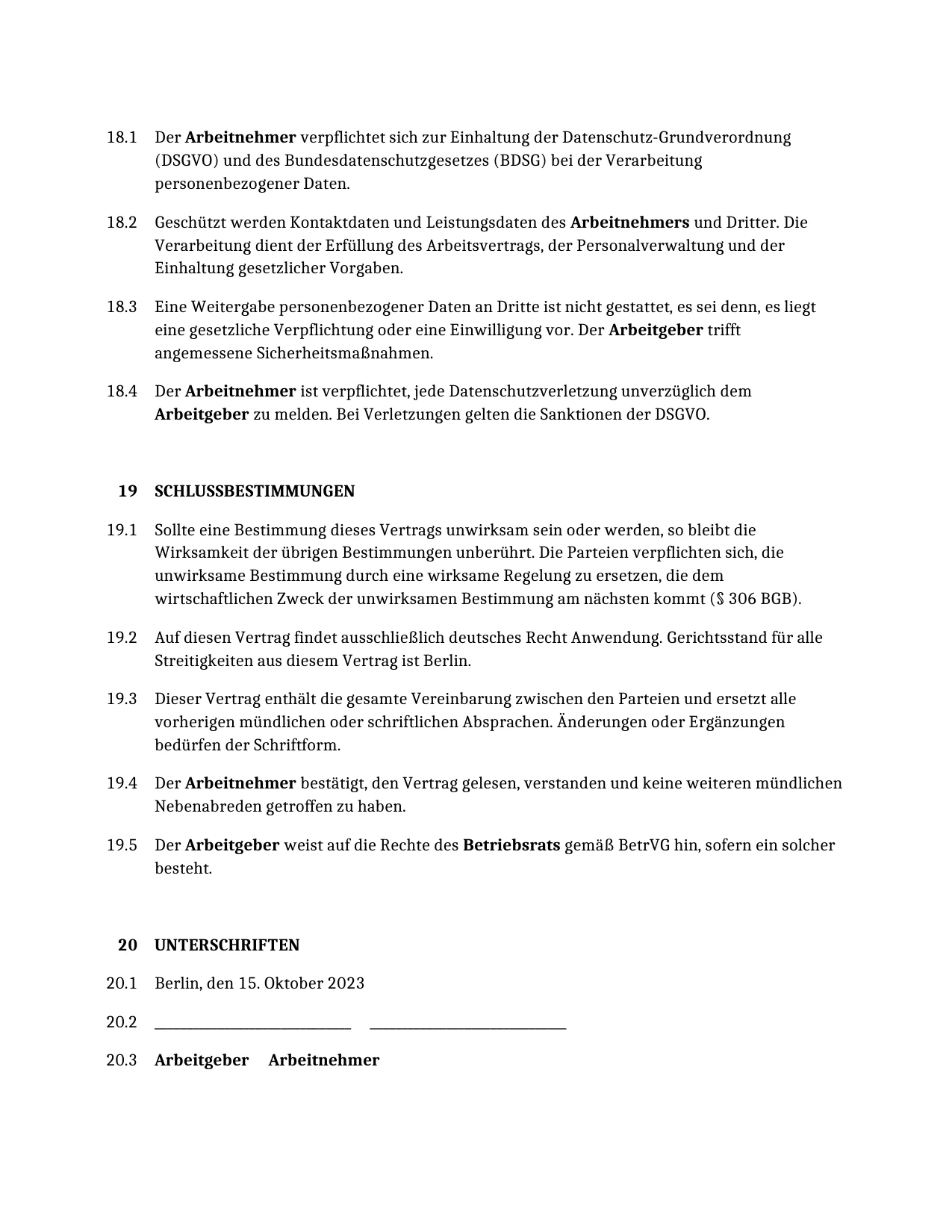 18.1 Der Arbeitnehmer verpflichtet sich zur Einhaltung der Datenschutz-Grundverordnung (DSGVO) und des Bundesdatenschutzgesetzes (BDSG) bei der Verarbeitung personenbezogener Daten.

18.2 Geschützt werden Kontaktdaten und Leistungsdaten des Arbeitnehmers und Dritter. Die Verarbeitung dient der Erfüllung des Arbeitsvertrags, der Personalverwaltung und der Einhaltung gesetzlicher Vorgaben.

18.3 Eine Weitergabe personenbezogener Daten an Dritte ist nicht gestattet, es sei denn, es liegt eine gesetzliche Verpflichtung oder eine Einwilligung vor. Der Arbeitgeber trifft angemessene Sicherheitsmaßnahmen.

18.4 Der Arbeitnehmer ist verpflichtet, jede Datenschutzverletzung unverzüglich dem Arbeitgeber zu melden. Bei Verletzungen gelten die Sanktionen der DSGVO.

19 SCHLUSSBESTIMMUNGEN

19.1 Sollte eine Bestimmung dieses Vertrags unwirksam sein oder werden, so bleibt die Wirksamkeit der übrigen Bestimmungen unberührt. Die Parteien verpflichten sich, die unwirksame Bestimmung durch eine wirksame Regelung zu ersetzen, die dem wirtschaftlichen Zweck der unwirksamen Bestimmung am nächsten kommt (§ 306 BGB).

19.2 Auf diesen Vertrag findet ausschließlich deutsches Recht Anwendung. Gerichtsstand für alle Streitigkeiten aus diesem Vertrag ist Berlin.

19.3 Dieser Vertrag enthält die gesamte Vereinbarung zwischen den Parteien und ersetzt alle vorherigen mündlichen oder schriftlichen Absprachen. Änderungen oder Ergänzungen bedürfen der Schriftform.

19.4 Der Arbeitnehmer bestätigt, den Vertrag gelesen, verstanden und keine weiteren mündlichen Nebenabreden getroffen zu haben.

19.5 Der Arbeitgeber weist auf die Rechte des Betriebsrats gemäß BetrVG hin, sofern ein solcher besteht.

20 UNTERSCHRIFTEN

20.1 Berlin, den 15. Oktober 2023

20.2 ____ ____

20.3 Arbeitgeber Arbeitnehmer